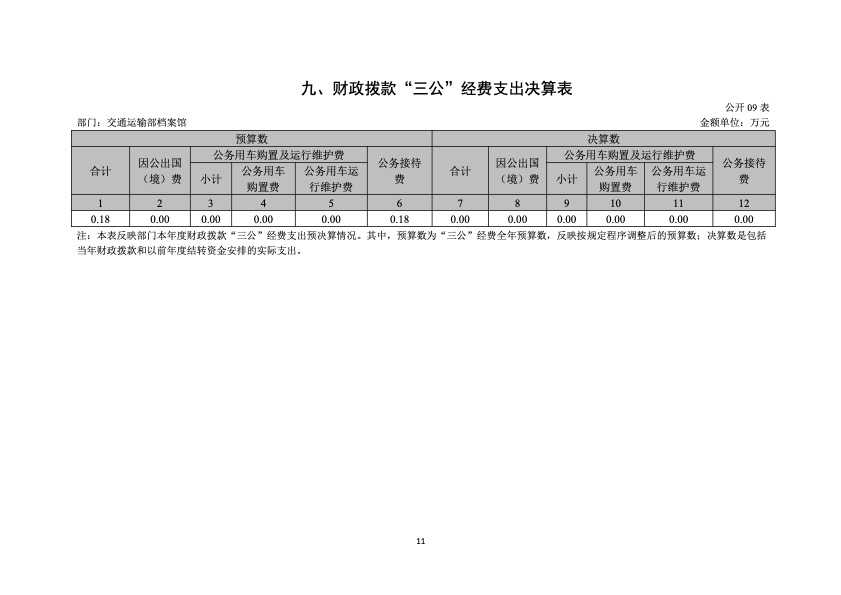 九、财政拨款“三公”经费支出决算表

公开 09 表

部门：交通运输部档案馆

金额单位：万元

| 预算数 | | | | | | 决算数 | | | | | |
|---|---|---|---|---|---|---|---|---|---|---|---|
| 合计 | 因公出国（境）费 | 公务用车购置及运行维护费 | | | 公务接待费 | 合计 | 因公出国（境）费 | 公务用车购置及运行维护费 | | | 公务接待费 |
| | | 小计 | 公务用车购置费 | 公务用车运行维护费 | | | | 小计 | 公务用车购置费 | 公务用车运行维护费 | |
| 1 | 2 | 3 | 4 | 5 | 6 | 7 | 8 | 9 | 10 | 11 | 12 |
| 0.18 | 0.00 | 0.00 | 0.00 | 0.00 | 0.18 | 0.00 | 0.00 | 0.00 | 0.00 | 0.00 | 0.00 |

注：本表反映部门本年度财政拨款“三公”经费支出预决算情况。其中，预算数为“三公”经费全年预算数，反映按规定程序调整后的预算数；决算数是包括当年财政拨款和以前年度结转资金安排的实际支出。

11